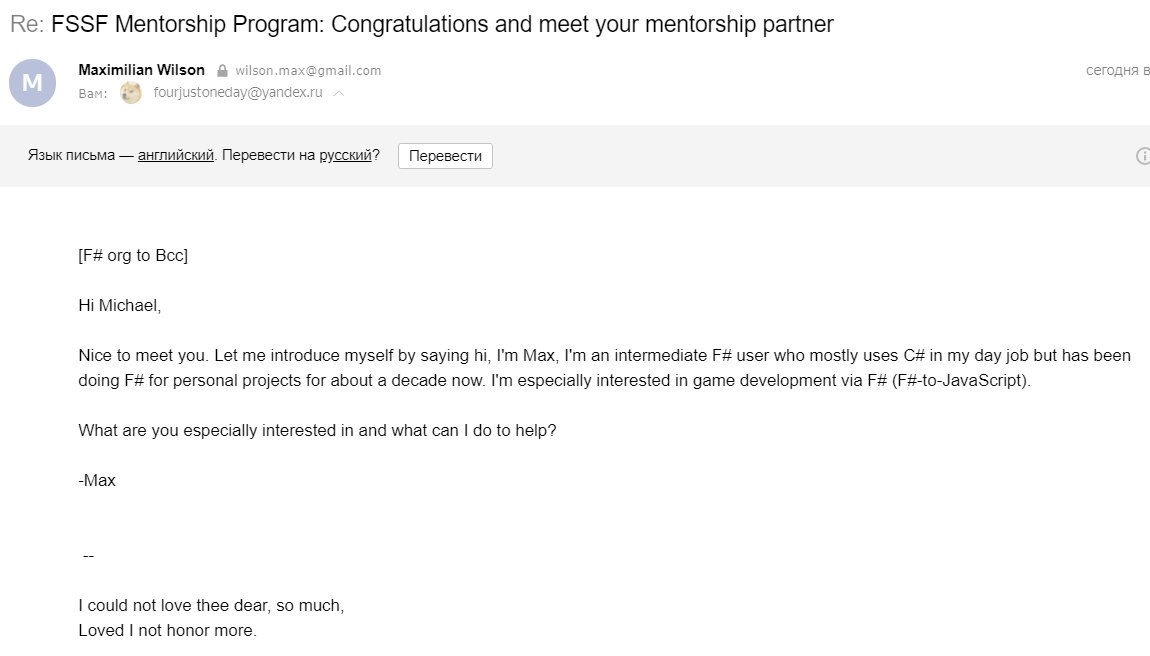 Re: FSSF Mentorship Program: Congratulations and meet your mentorship partner

M

Maximilian Wilson wilson.max@gmail.com

сегодня в

Вам: fourjustoneday@yandex.ru

Язык письма — английский. Перевести на русский? Перевести

[F# org to Bcc]

Hi Michael,

Nice to meet you. Let me introduce myself by saying hi, I'm Max, I'm an intermediate F# user who mostly uses C# in my day job but has been doing F# for personal projects for about a decade now. I'm especially interested in game development via F# (F#-to-JavaScript).

What are you especially interested in and what can I do to help?

-Max

--

I could not love thee dear, so much,
Loved I not honor more.